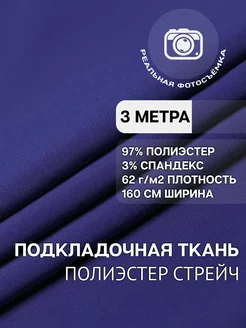 РЕАЛЬНАЯ ФОТОСЪЁМКА

3 МЕТРА

97% ПОЛИЭСТЕР
3% СПАНДЕКС
62 г/м2 ПЛОТНОСТЬ
160 СМ ШИРИНА

ПОДКЛАДОЧНАЯ ТКАНЬ
ПОЛИЭСТЕР СТРЕЙЧ